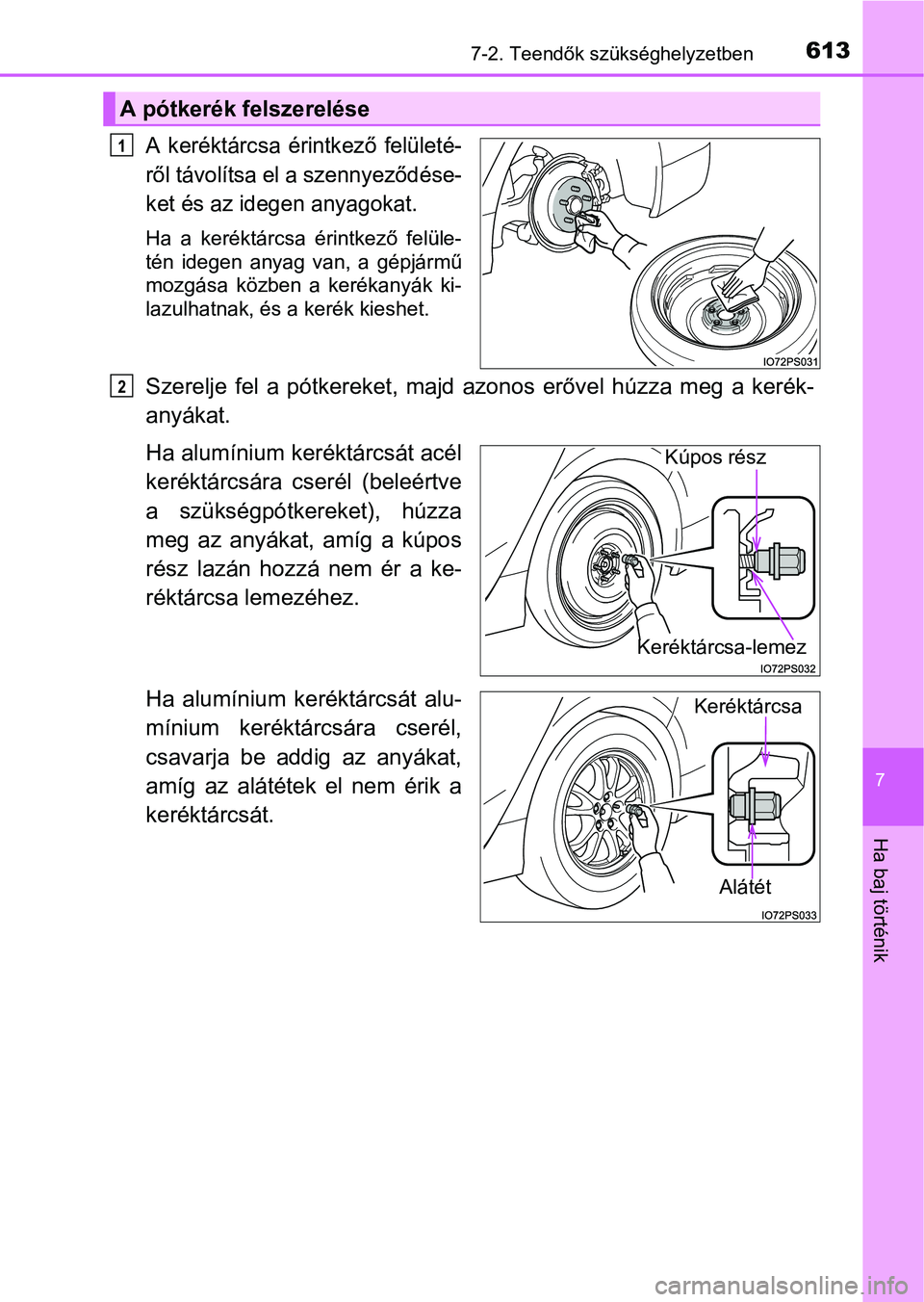 7-2. Teendők szükséghelyzetben 613

A pótkerék felszerelése

1 A keréktárcsa érintkező felületéről távolítsa el a szennyeződéseket és az idegen anyagokat.

Ha a keréktárcsa érintkező felületén idegen anyag van, a gépjármű mozgása közben a kerékanyák kilazulhatnak, és a kerék kieshet.

IO72PS031

2 Szerelje fel a pótkereket, majd azonos erővel húzza meg a kerékanyákat.

Ha alumínium keréktárcsát acél keréktárcsára cserél (beleértve a szükségpótkereket), húzza meg az anyákat, amíg a kúpos rész lazán hozzá nem ér a keréktárcsa lemezéhez.

Kúpos rész

Keréktárcsa-lemez

IO72PS032

Ha alumínium keréktárcsát alumínium keréktárcsára cserél, csavarja be addig az anyákat, amíg az alátétek el nem érik a keréktárcsát.

Keréktárcsa

Alátét

IO72PS033

7

Ha baj történik

carmanualsonline.info